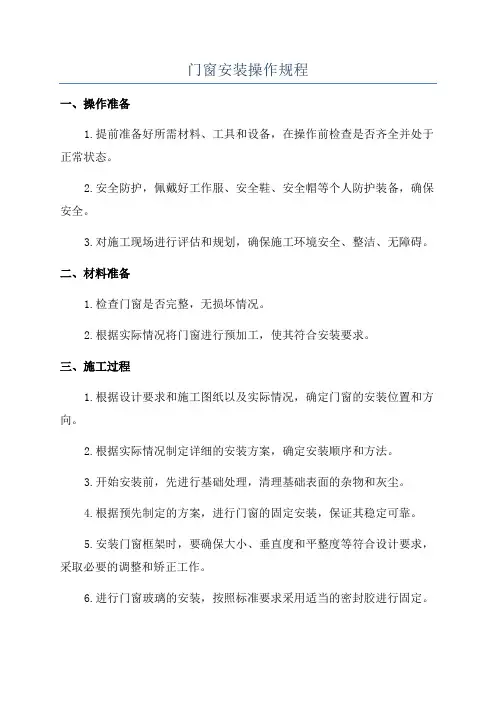 门窗安装操作规程

一、操作准备

1.提前准备好所需材料、工具和设备，在操作前检查是否齐全并处于正常状态。

2.安全防护，佩戴好工作服、安全鞋、安全帽等个人防护装备，确保安全。

3.对施工现场进行评估和规划，确保施工环境安全、整洁、无障碍。

二、材料准备

1.检查门窗是否完整，无损坏情况。

2.根据实际情况将门窗进行预加工，使其符合安装要求。

三、施工过程

1.根据设计要求和施工图纸以及实际情况，确定门窗的安装位置和方向。

2.根据实际情况制定详细的安装方案，确定安装顺序和方法。

3.开始安装前，先进行基础处理，清理基础表面的杂物和灰尘。

4.根据预先制定的方案，进行门窗的固定安装，保证其稳定可靠。

5.安装门窗框架时，要确保大小、垂直度和平整度等符合设计要求，采取必要的调整和矫正工作。

6.进行门窗玻璃的安装，按照标准要求采用适当的密封胶进行固定。